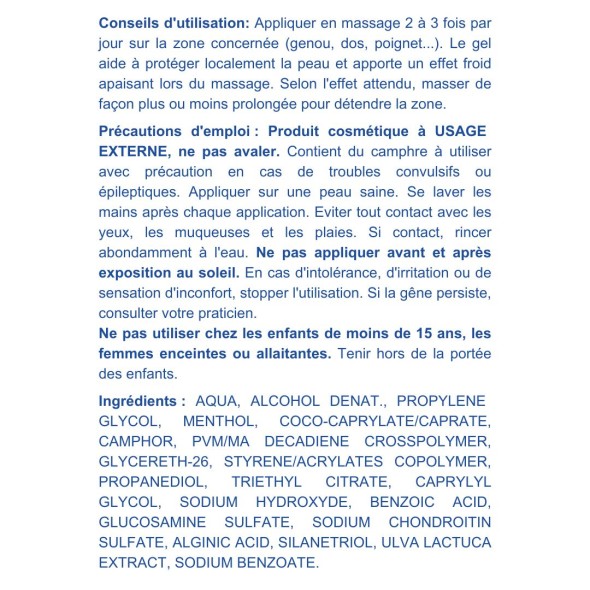 Conseils d'utilisation: Appliquer en massage 2 à 3 fois par jour sur la zone concernée (genou, dos, poignet...). Le gel aide à protéger localement la peau et apporte un effet froid apaisant lors du massage. Selon l'effet attendu, masser de façon plus ou moins prolongée pour détendre la zone.

Précautions d'emploi : Produit cosmétique à USAGE EXTERNE, ne pas avaler. Contient du camphre à utiliser avec précaution en cas de troubles convulsifs ou épileptiques. Appliquer sur une peau saine. Se laver les mains après chaque application. Eviter tout contact avec les yeux, les muqueuses et les plaies. Si contact, rincer abondamment à l'eau. Ne pas appliquer avant et après exposition au soleil. En cas d'intolérance, d'irritation ou de sensation d'inconfort, stopper l'utilisation. Si la gêne persiste, consulter votre praticien.
Ne pas utiliser chez les enfants de moins de 15 ans, les femmes enceintes ou allaitantes. Tenir hors de la portée des enfants.

Ingrédients : AQUA, ALCOHOL DENAT., PROPYLENE GLYCOL, MENTHOL, COCO-CAPRYLATE/CAPRATE, CAMPHOR, PVM/MA DECADIENE CROSSPOLYMER, GLYCERETH-26, STYRENE/ACRYLATES COPOLYMER, PROPANEDIOL, TRIETHYL CITRATE, CAPRYLYL GLYCOL, SODIUM HYDROXYDE, BENZOIC ACID, GLUCOSAMINE SULFATE, SODIUM CHONDROITIN SULFATE, ALGINIC ACID, SILANETRIOL, ULVA LACTUCA EXTRACT, SODIUM BENZOATE.